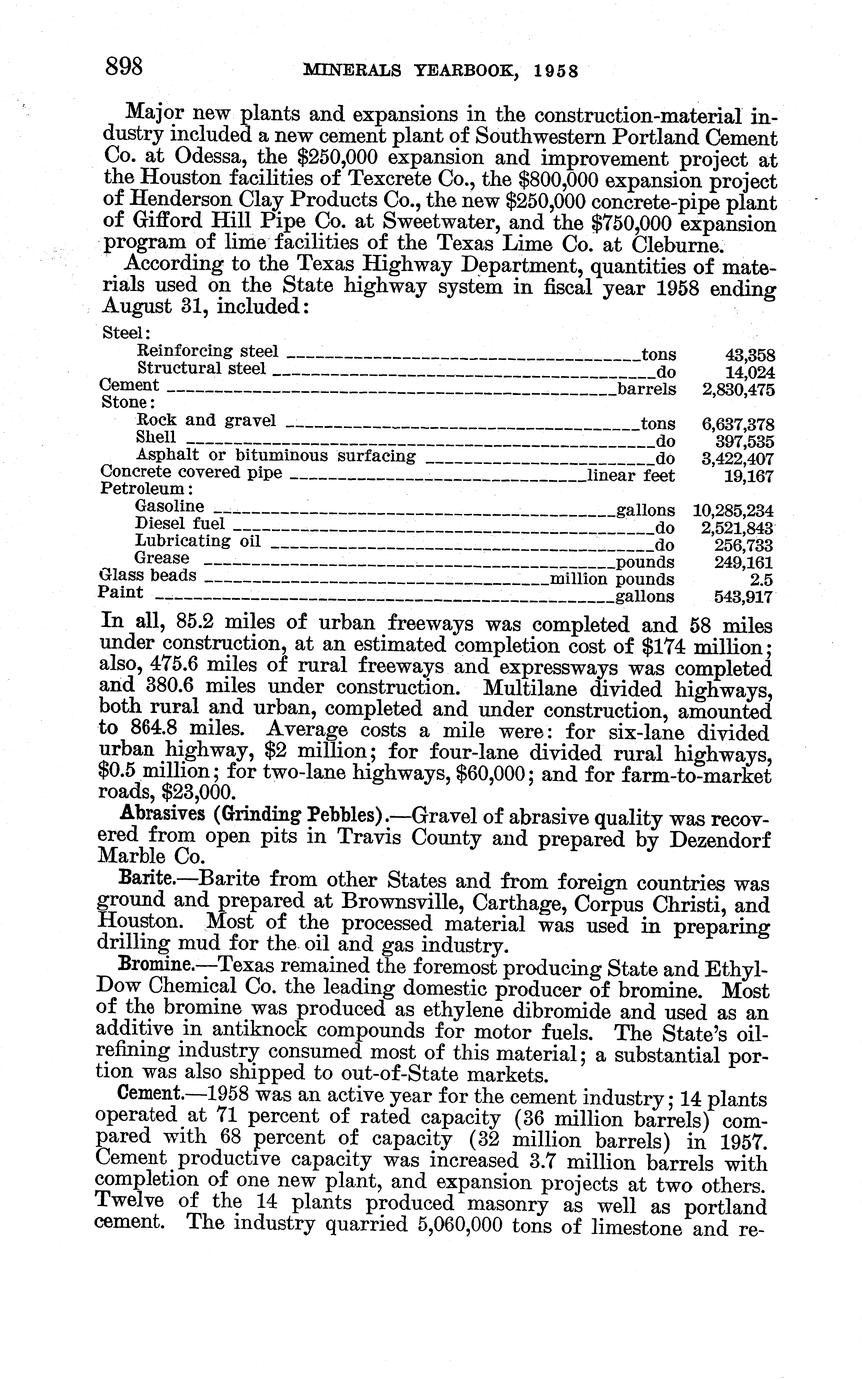 898 MINERALS YEARBOOK, 1958

Major new plants and expansions in the construction-material industry included a new cement plant of Southwestern Portland Cement Co. at Odessa, the \$250,000 expansion and improvement project at the Houston facilities of Texcrete Co., the \$800,000 expansion project of Henderson Clay Products Co., the new \$250,000 concrete-pipe plant of Gifford Hill Pipe Co. at Sweetwater, and the \$750,000 expansion program of lime facilities of the Texas Lime Co. at Cleburne.

According to the Texas Highway Department, quantities of materials used on the State highway system in fiscal year 1958 ending August 31, included:

| | | |
|---|---|---|
| Steel: | | |
| Reinforcing steel | tons | 43,358 |
| Structural steel | do | 14,024 |
| Cement | barrels | 2,830,475 |
| Stone: | | |
| Rock and gravel | tons | 6,637,378 |
| Shell | do | 397,535 |
| Asphalt or bituminous surfacing | do | 3,422,407 |
| Concrete covered pipe | linear feet | 19,167 |
| Petroleum: | | |
| Gasoline | gallons | 10,285,234 |
| Diesel fuel | do | 2,521,843 |
| Lubricating oil | do | 256,733 |
| Grease | pounds | 249,161 |
| Glass beads | million pounds | 2.5 |
| Paint | gallons | 543,917 |

In all, 85.2 miles of urban freeways was completed and 58 miles under construction, at an estimated completion cost of \$174 million; also, 475.6 miles of rural freeways and expressways was completed and 380.6 miles under construction. Multilane divided highways, both rural and urban, completed and under construction, amounted to 864.8 miles. Average costs a mile were: for six-lane divided urban highway, \$2 million; for four-lane divided rural highways, \$0.5 million; for two-lane highways, \$60,000; and for farm-to-market roads, \$23,000.

Abrasives (Grinding Pebbles).—Gravel of abrasive quality was recovered from open pits in Travis County and prepared by Dezendorf Marble Co.

Barite.—Barite from other States and from foreign countries was ground and prepared at Brownsville, Carthage, Corpus Christi, and Houston. Most of the processed material was used in preparing drilling mud for the oil and gas industry.

Bromine.—Texas remained the foremost producing State and Ethyl-Dow Chemical Co. the leading domestic producer of bromine. Most of the bromine was produced as ethylene dibromide and used as an additive in antiknock compounds for motor fuels. The State's oil-refining industry consumed most of this material; a substantial portion was also shipped to out-of-State markets.

Cement.—1958 was an active year for the cement industry; 14 plants operated at 71 percent of rated capacity (36 million barrels) compared with 68 percent of capacity (32 million barrels) in 1957. Cement productive capacity was increased 3.7 million barrels with completion of one new plant, and expansion projects at two others. Twelve of the 14 plants produced masonry as well as portland cement. The industry quarried 5,060,000 tons of limestone and re-